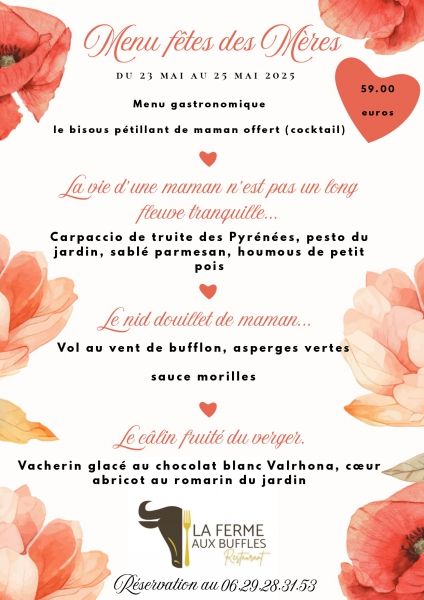 Menu fêtes des Mères

DU 23 MAI AU 25 MAI 2025

59.00 euros

Menu gastronomique

le bisous pétillant de maman offert (cocktail)

La vie d'une maman n'est pas un long fleuve tranquille...

Carpaccio de truite des Pyrénées, pesto du jardin, sablé parmesan, houmous de petit pois

Le nid douillet de maman...

Vol au vent de bufflon, asperges vertes

sauce morilles

Le câlin fruité du verger.

Vacherin glacé au chocolat blanc Valrhona, cœur abricot au romarin du jardin

LA FERME AUX BUFFLES
Restaurant

Réservation au 06.29.28.31.53